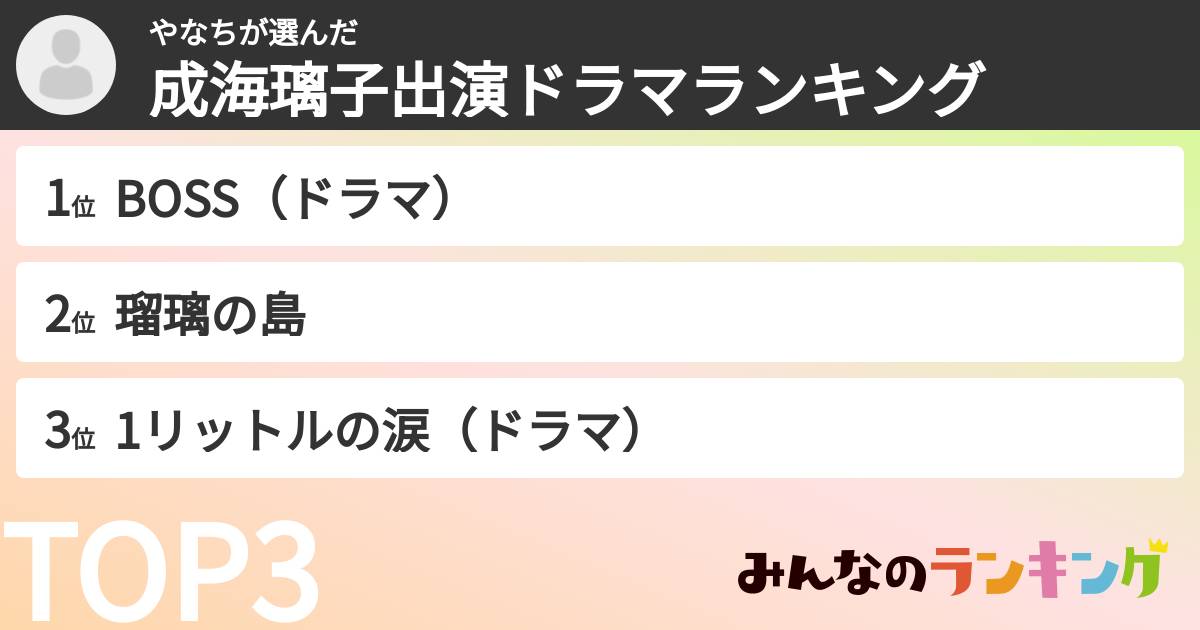 やなちが選んだ
成海璃子出演ドラマランキング

1位 BOSS（ドラマ）

2位 瑠璃の島

3位 1リットルの涙（ドラマ）

TOP3

みんなのランキング